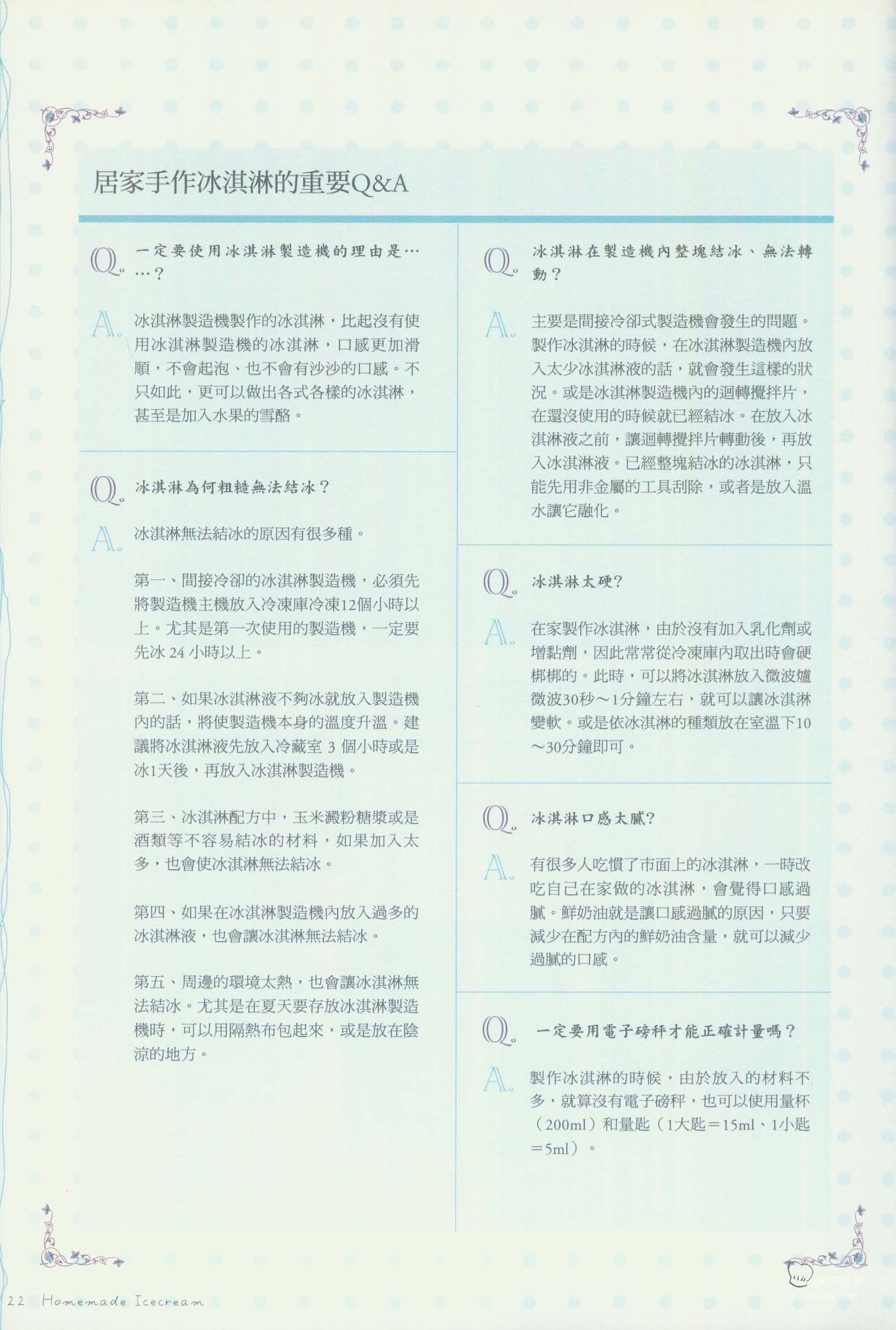 居家手作冰淇淋的重要Q&A

Q. 一定要使用冰淇淋製造機的理由是……？

A. 冰淇淋製造機製作的冰淇淋，比起沒有使用冰淇淋製造機的冰淇淋，口感更加滑順，不會起泡、也不會有沙沙的口感。不只如此，更可以做出各式各樣的冰淇淋，甚至是加入水果的雪酪。

Q. 冰淇淋為何粗糙無法結冰？

A. 冰淇淋無法結冰的原因有很多種。

第一、間接冷卻的冰淇淋製造機，必須先將製造機主機放入冷凍庫冷凍12個小時以上。尤其是第一次使用的製造機，一定要先冰 24 小時以上。

第二、如果冰淇淋液不夠冰就放入製造機內的話，將使製造機本身的溫度升溫。建議將冰淇淋液先放入冷藏室 3 個小時或是冰1天後，再放入冰淇淋製造機。

第三、冰淇淋配方中，玉米澱粉糖漿或是酒類等不容易結冰的材料，如果加入太多，也會使冰淇淋無法結冰。

第四、如果在冰淇淋製造機內放入過多的冰淇淋液，也會讓冰淇淋無法結冰。

第五、周邊的環境太熱，也會讓冰淇淋無法結冰。尤其是在夏天要存放冰淇淋製造機時，可以用隔熱布包起來，或是放在陰涼的地方。

Q. 冰淇淋在製造機內整塊結冰、無法轉動？

A. 主要是間接冷卻式製造機會發生的問題。製作冰淇淋的時候，在冰淇淋製造機內放入太少冰淇淋液的話，就會發生這樣的狀況。或是冰淇淋製造機內的迴轉攪拌片，在還沒使用的時候就已經結冰。在放入冰淇淋液之前，讓迴轉攪拌片轉動後，再放入冰淇淋液。已經整塊結冰的冰淇淋，只能先用非金屬的工具刮除，或者是放入溫水讓它融化。

Q. 冰淇淋太硬?

A. 在家製作冰淇淋，由於沒有加入乳化劑或增黏劑，因此常常從冷凍庫內取出時會硬梆梆的。此時，可以將冰淇淋放入微波爐微波30秒～1分鐘左右，就可以讓冰淇淋變軟。或是依冰淇淋的種類放在室溫下10～30分鐘即可。

Q. 冰淇淋口感太膩?

A. 有很多人吃慣了市面上的冰淇淋，一時改吃自己在家做的冰淇淋，會覺得口感過膩。鮮奶油就是讓口感過膩的原因，只要減少在配方內的鮮奶油含量，就可以減少過膩的口感。

Q. 一定要用電子磅秤才能正確計量嗎？

A. 製作冰淇淋的時候，由於放入的材料不多，就算沒有電子磅秤，也可以使用量杯（200ml）和量匙（1大匙＝15ml、1小匙＝5ml）。

22 Homemade Icecream